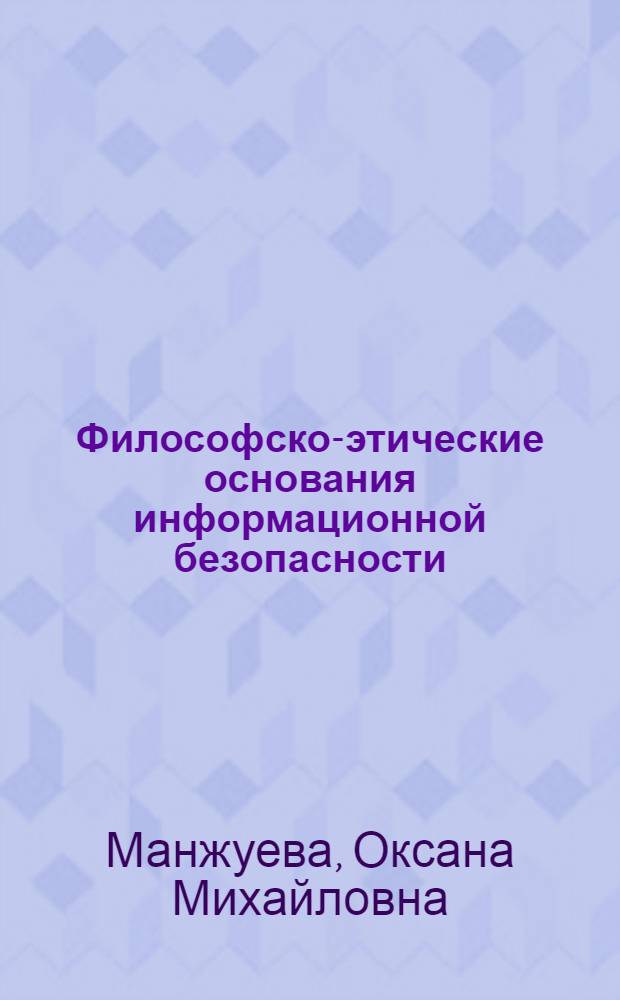 Философско-этические основания информационной безопасности

Манжуева, Оксана Михайловна